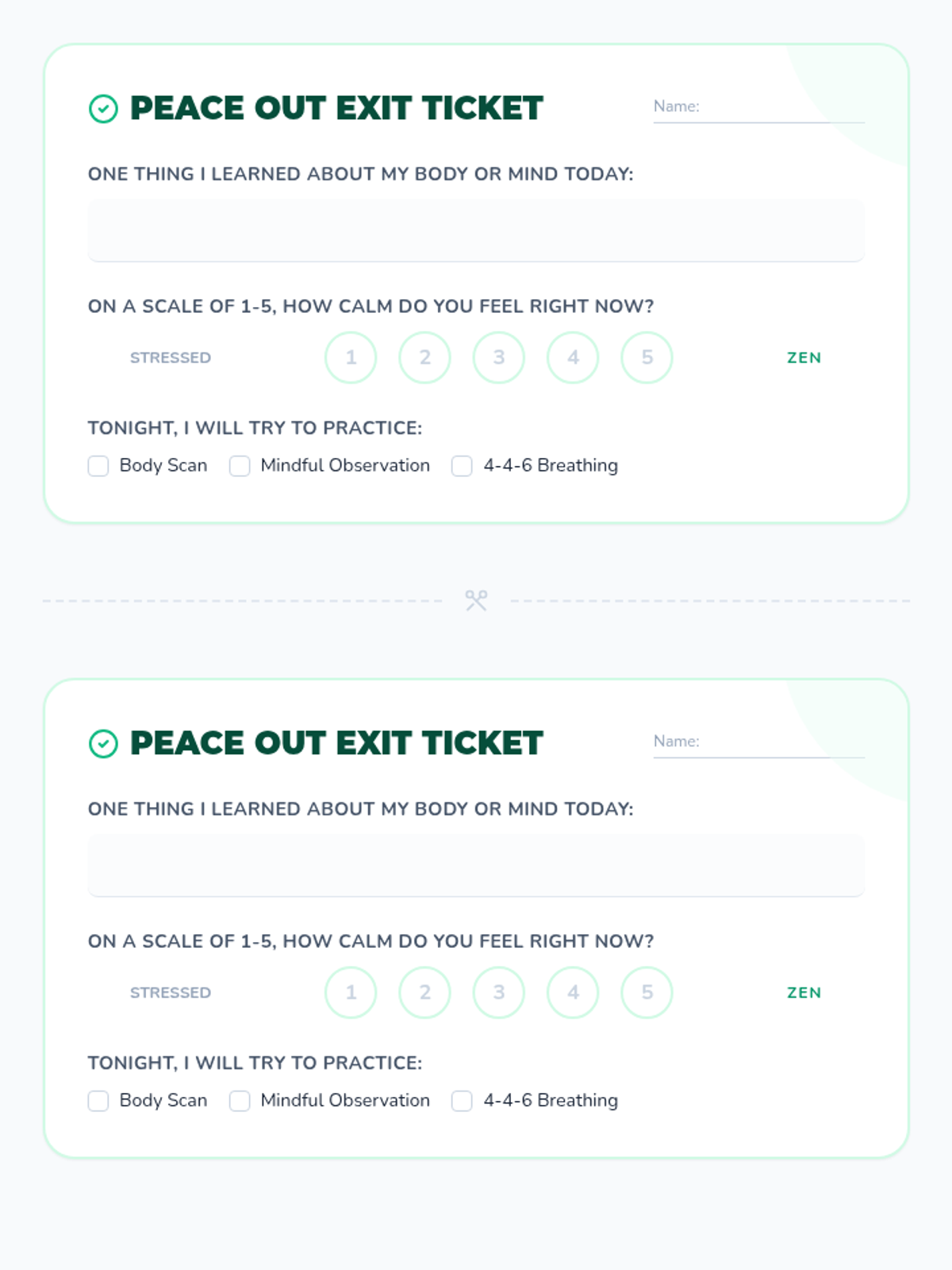 PEACE OUT EXIT TICKET

Name:

ONE THING I LEARNED ABOUT MY BODY OR MIND TODAY:

ON A SCALE OF 1-5, HOW CALM DO YOU FEEL RIGHT NOW?

STRESSED 1 2 3 4 5 ZEN

TONIGHT, I WILL TRY TO PRACTICE:

Body Scan Mindful Observation 4-4-6 Breathing

PEACE OUT EXIT TICKET

Name:

ONE THING I LEARNED ABOUT MY BODY OR MIND TODAY:

ON A SCALE OF 1-5, HOW CALM DO YOU FEEL RIGHT NOW?

STRESSED 1 2 3 4 5 ZEN

TONIGHT, I WILL TRY TO PRACTICE:

Body Scan Mindful Observation 4-4-6 Breathing